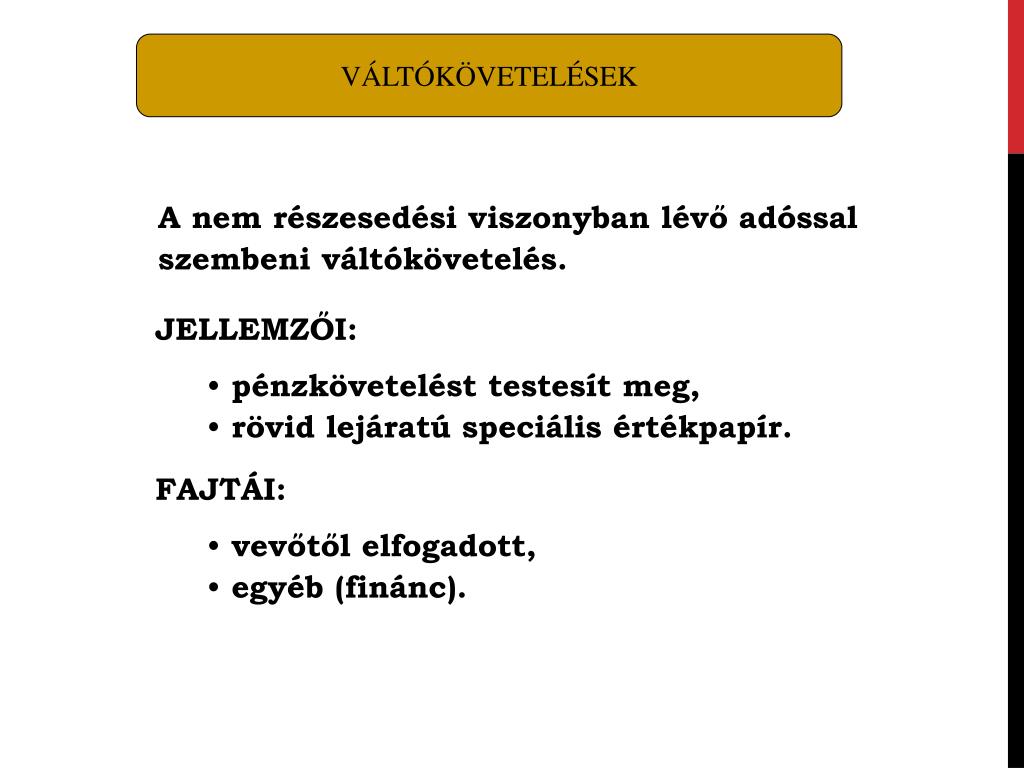 VÁLTÓKÖVETELÉSEK

A nem részesedési viszonyban lévő adóssal szembeni váltókövetelés.

JELLEMZŐI:

• pénzkövetelést testesít meg,
• rövid lejáratú speciális értékpapír.

FAJTÁI:

• vevőtől elfogadott,
• egyéb (finánc).